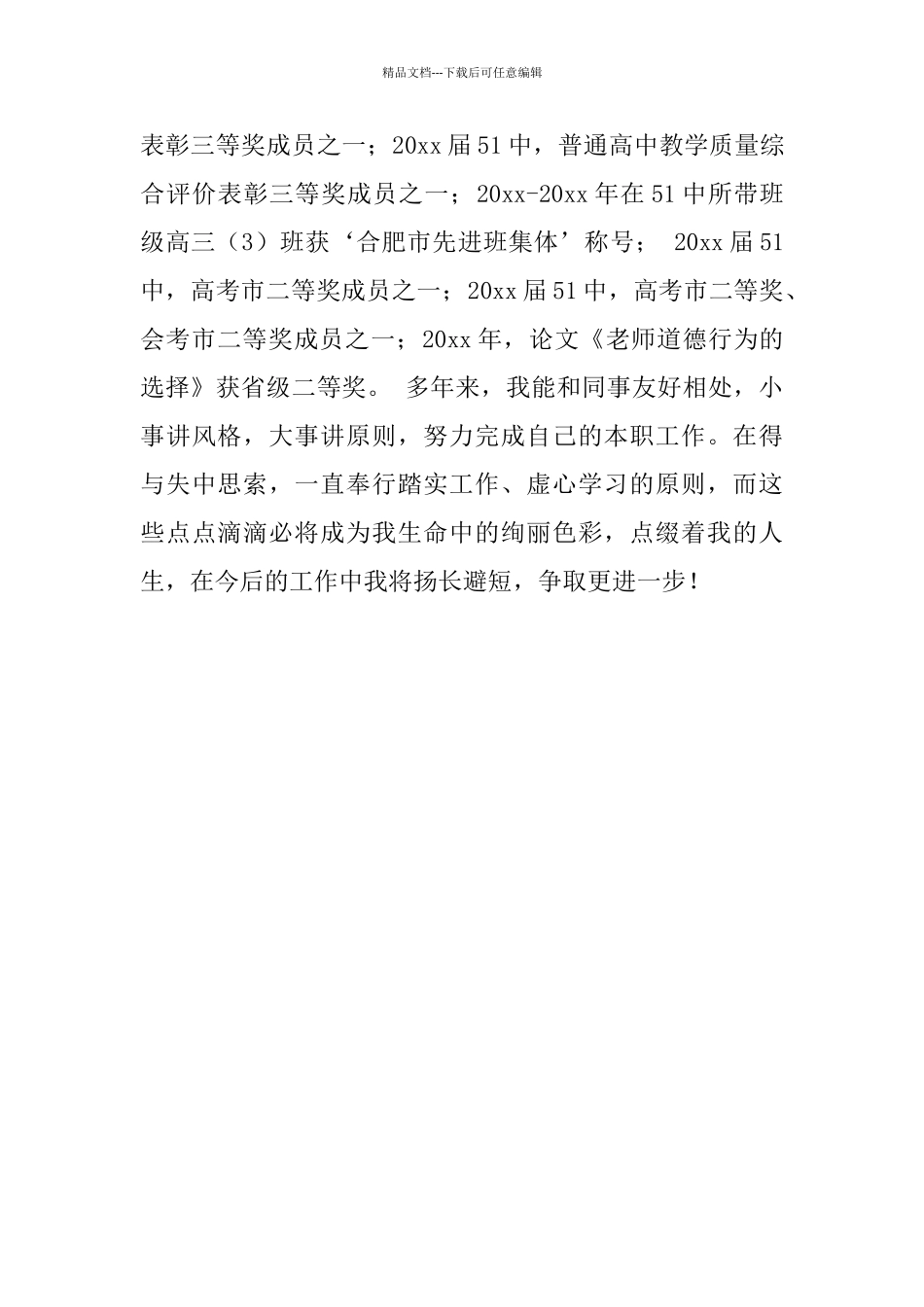 精品文档---下载后可任意编辑

表彰三等奖成员之一；20xx届51中，普通高中教学质量综合评价表彰三等奖成员之一；20xx-20xx年在51中所带班级高三（3）班获‘合肥市先进班集体’称号； 20xx届51中，高考市二等奖成员之一；20xx届51中，高考市二等奖、会考市二等奖成员之一；20xx年，论文《老师道德行为的选择》获省级二等奖。 多年来，我能和同事友好相处，小事讲风格，大事讲原则，努力完成自己的本职工作。在得与失中思索，一直奉行踏实工作、虚心学习的原则，而这些点点滴滴必将成为我生命中的绚丽色彩，点缀着我的人生，在今后的工作中我将扬长避短，争取更进一步！